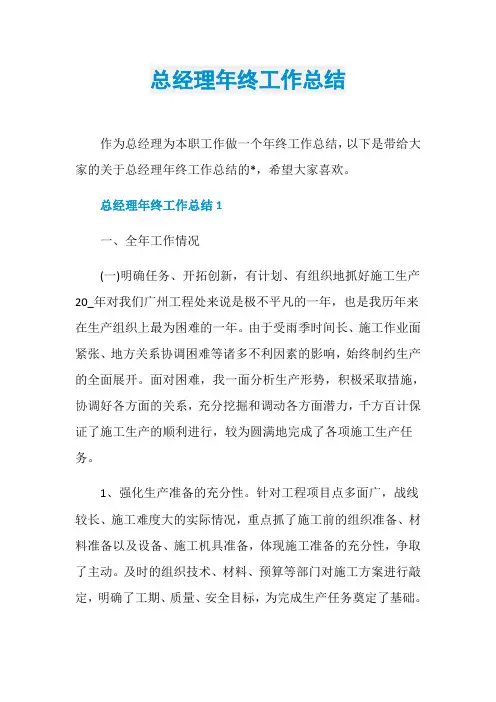 总经理年终工作总结

作为总经理为本职工作做一个年终工作总结，以下是带给大家的关于总经理年终工作总结的*，希望大家喜欢。

总经理年终工作总结 1

一、全年工作情况

(一)明确任务、开拓创新，有计划、有组织地抓好施工生产 20_年对我们广州工程处来说是极不平凡的一年，也是我历年来在生产组织上最为困难的一年。由于受雨季时间长、施工作业面紧张、地方关系协调困难等诸多不利因素的影响，始终制约生产的全面展开。面对困难，我一面分析生产形势，积极采取措施，协调好各方面的关系，充分挖掘和调动各方面潜力，千方百计保证了施工生产的顺利进行，较为圆满地完成了各项施工生产任务。

1、强化生产准备的充分性。针对工程项目点多面广，战线较长、施工难度大的实际情况，重点抓了施工前的组织准备、材料准备以及设备、施工机具准备，体现施工准备的充分性，争取了主动。及时的组织技术、材料、预算等部门对施工方案进行敲定，明确了工期、质量、安全目标，为完成生产任务奠定了基础。